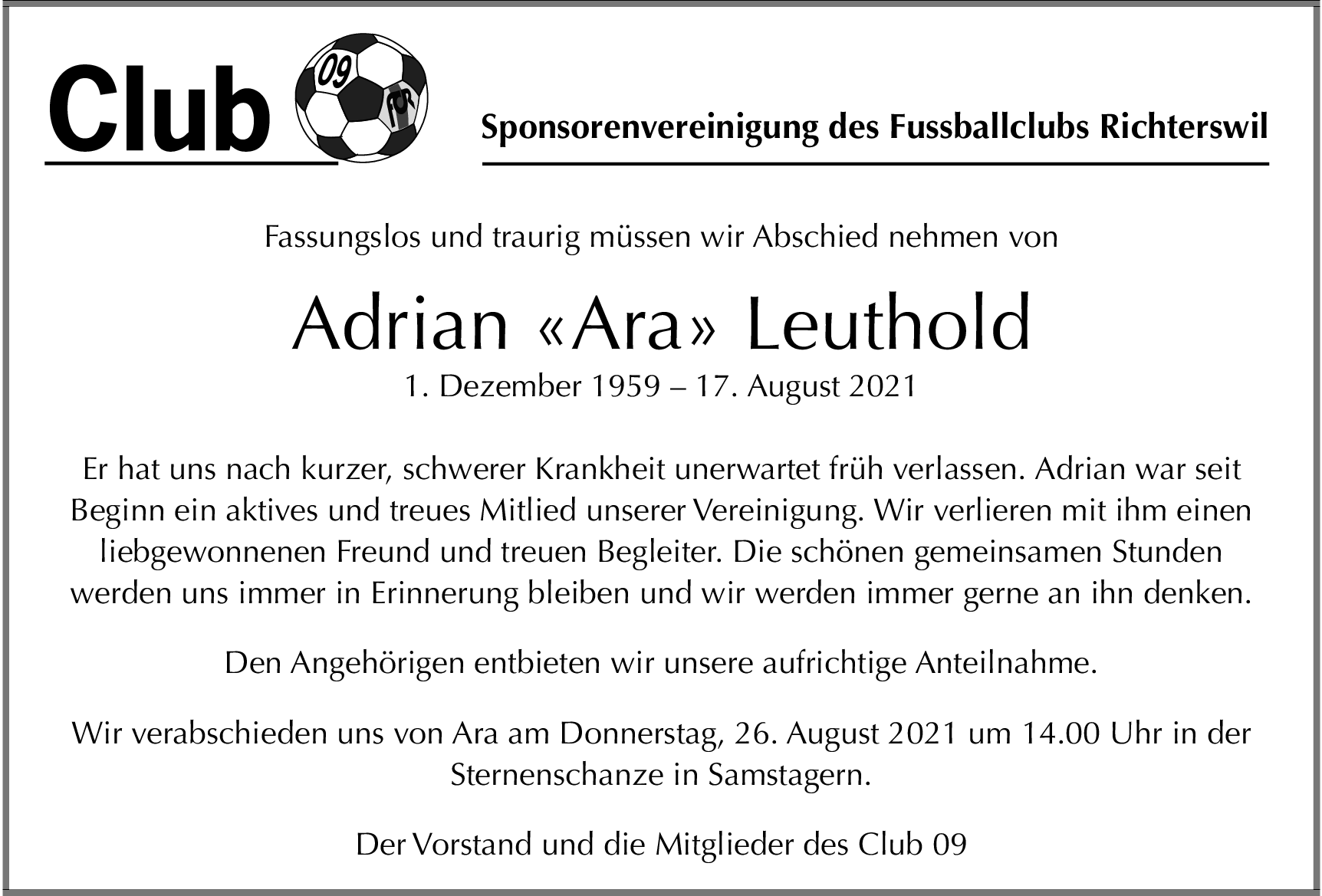 Club 09

Sponsorenvereinigung des Fussballclubs Richterswil

Fassungslos und traurig müssen wir Abschied nehmen von

Adrian «Ara» Leuthold

1. Dezember 1959 – 17. August 2021

Er hat uns nach kurzer, schwerer Krankheit unerwartet früh verlassen. Adrian war seit Beginn ein aktives und treues Mitlied unserer Vereinigung. Wir verlieren mit ihm einen liebgewonnenen Freund und treuen Begleiter. Die schönen gemeinsamen Stunden werden uns immer in Erinnerung bleiben und wir werden immer gerne an ihn denken.

Den Angehörigen entbieten wir unsere aufrichtige Anteilnahme.

Wir verabschieden uns von Ara am Donnerstag, 26. August 2021 um 14.00 Uhr in der Sternenschanze in Samstagern.

Der Vorstand und die Mitglieder des Club 09